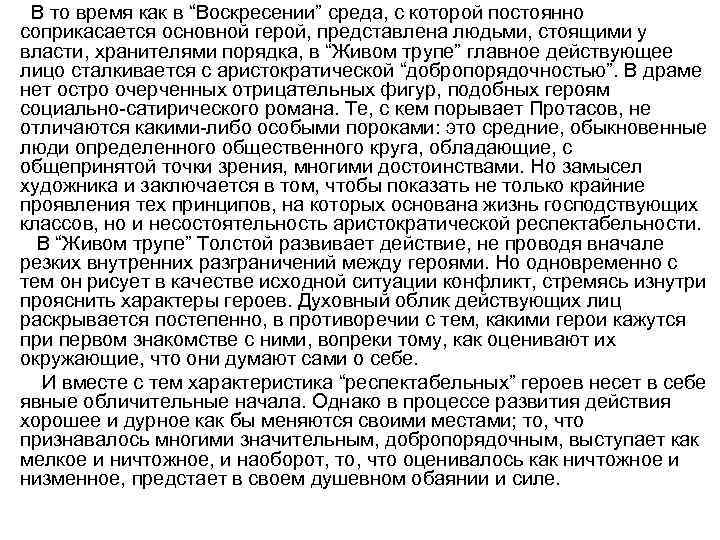 В то время как в “Воскресении” среда, с которой постоянно соприкасается основной герой, представлена людьми, стоящими у власти, хранителями порядка, в “Живом трупе” главное действующее лицо сталкивается с аристократической “добропорядочностью”. В драме нет остро очерченных отрицательных фигур, подобных героям социально-сатирического романа. Те, с кем порывает Протасов, не отличаются какими-либо особыми пороками: это средние, обыкновенные люди определенного общественного круга, обладающие, с общепринятой точки зрения, многими достоинствами. Но замысел художника и заключается в том, чтобы показать не только крайние проявления тех принципов, на которых основана жизнь господствующих классов, но и несостоятельность аристократической респектабельности.

В “Живом трупе” Толстой развивает действие, не проводя вначале резких внутренних разграничений между героями. Но одновременно с тем он рисует в качестве исходной ситуации конфликт, стремясь изнутри прояснить характеры героев. Духовный облик действующих лиц раскрывается постепенно, в противоречии с тем, какими герои кажутся при первом знакомстве с ними, вопреки тому, как оценивают их окружающие, что они думают сами о себе.

И вместе с тем характеристика “респектабельных” героев несет в себе явные обличительные начала. Однако в процессе развития действия хорошее и дурное как бы меняются своими местами; то, что признавалось многими значительным, добропорядочным, выступает как мелкое и ничтожное, и наоборот, то, что оценивалось как ничтожное и низменное, предстает в своем душевном обаянии и силе.